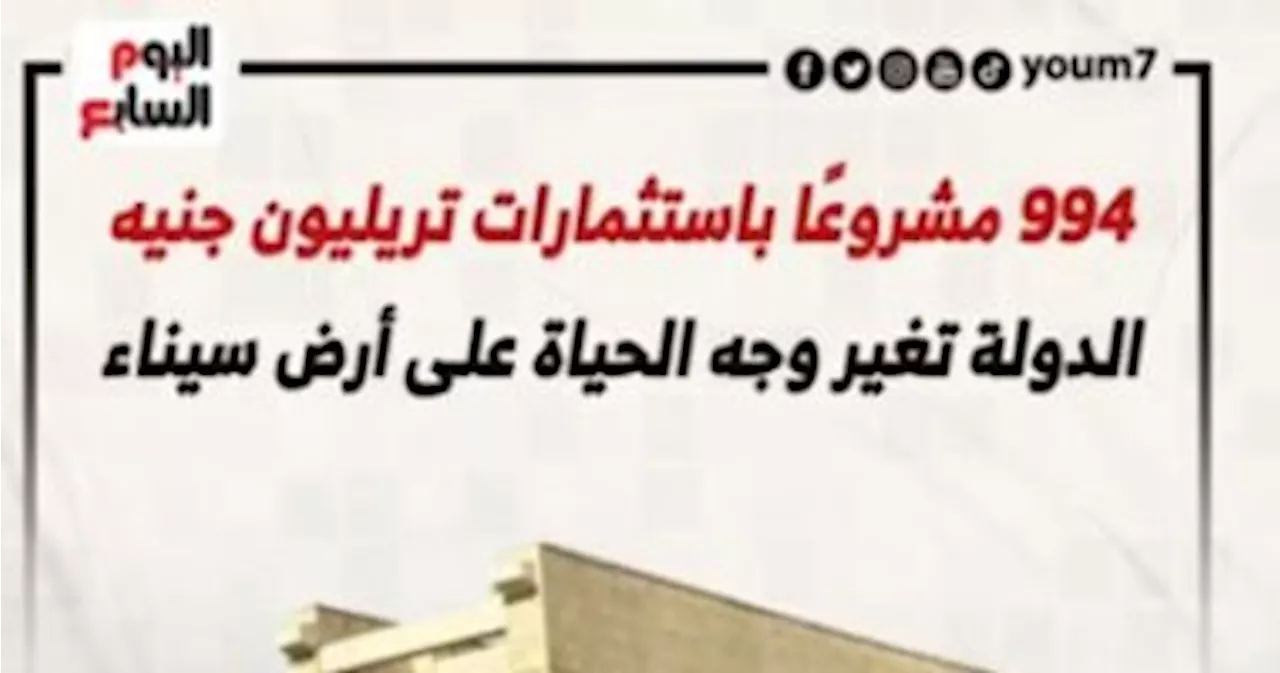 اليوم
السابع

youm7

994 مشروعًا باستثمارات تريليون جنيه

الدولة تغير وجه الحياة على أرض سيناء